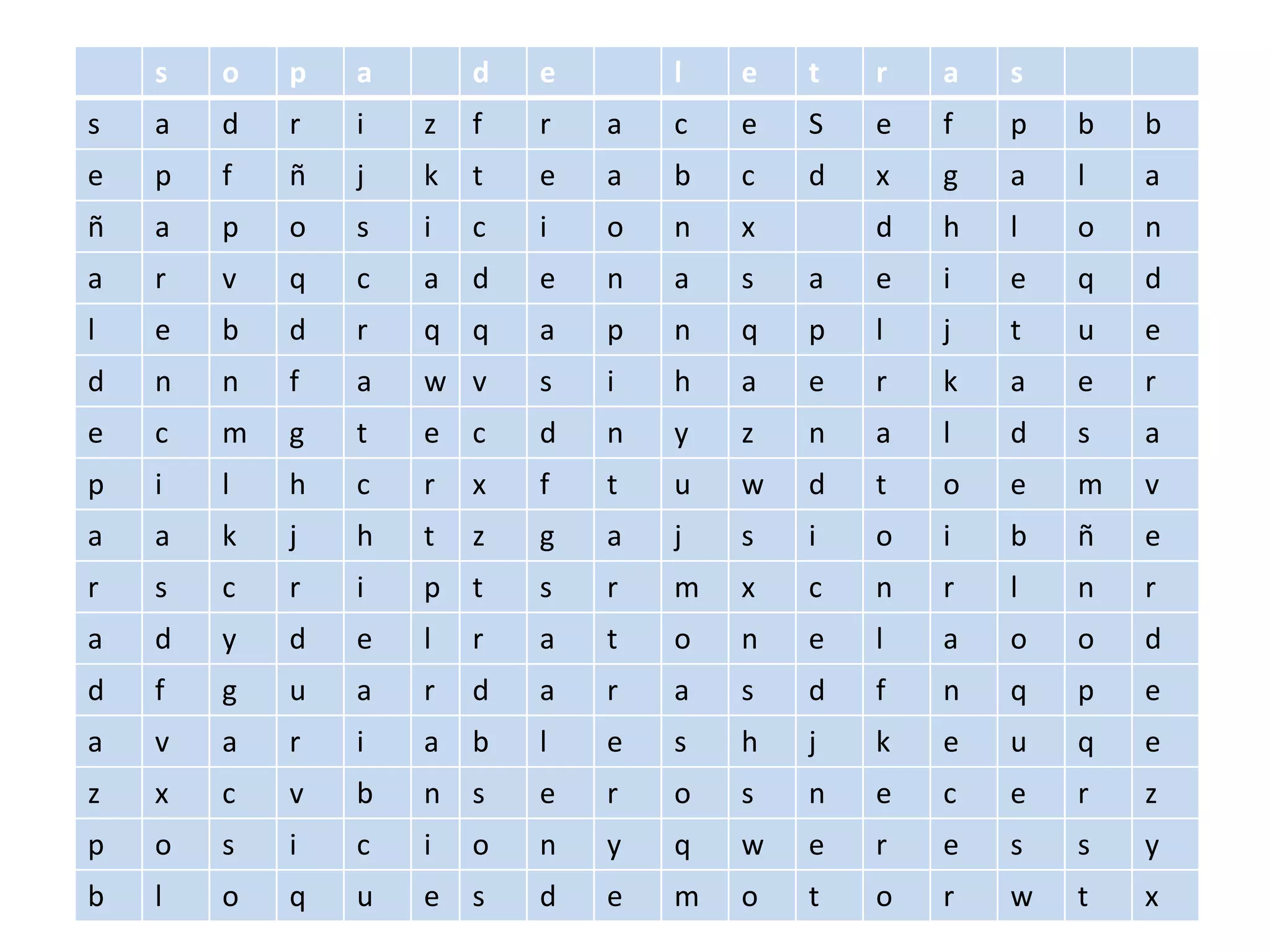 |  | s | o | p | a |  | d | e |  | l | e | t | r | a | s |  |  |
|---|---|---|---|---|---|---|---|---|---|---|---|---|---|---|---|---|
| s | a | d | r | i | z | f | r | a | c | e | S | e | f | p | b | b |
| e | p | f | ñ | j | k | t | e | a | b | c | d | x | g | a | l | a |
| ñ | a | p | o | s | i | c | i | o | n | x |  | d | h | l | o | n |
| a | r | v | q | c | a | d | e | n | a | s | a | e | i | e | q | d |
| l | e | b | d | r | q | q | a | p | n | q | p | l | j | t | u | e |
| d | n | n | f | a | w | v | s | i | h | a | e | r | k | a | e | r |
| e | c | m | g | t | e | c | d | n | y | z | n | a | l | d | s | a |
| p | i | l | h | c | r | x | f | t | u | w | d | t | o | e | m | v |
| a | a | k | j | h | t | z | g | a | j | s | i | o | i | b | ñ | e |
| r | s | c | r | i | p | t | s | r | m | x | c | n | r | l | n | r |
| a | d | y | d | e | l | r | a | t | o | n | e | l | a | o | o | d |
| d | f | g | u | a | r | d | a | r | a | s | d | f | n | q | p | e |
| a | v | a | r | i | a | b | l | e | s | h | j | k | e | u | q | e |
| z | x | c | v | b | n | s | e | r | o | s | n | e | c | e | r | z |
| p | o | s | i | c | i | o | n | y | q | w | e | r | e | s | s | y |
| b | l | o | q | u | e | s | d | e | m | o | t | o | r | w | t | x |